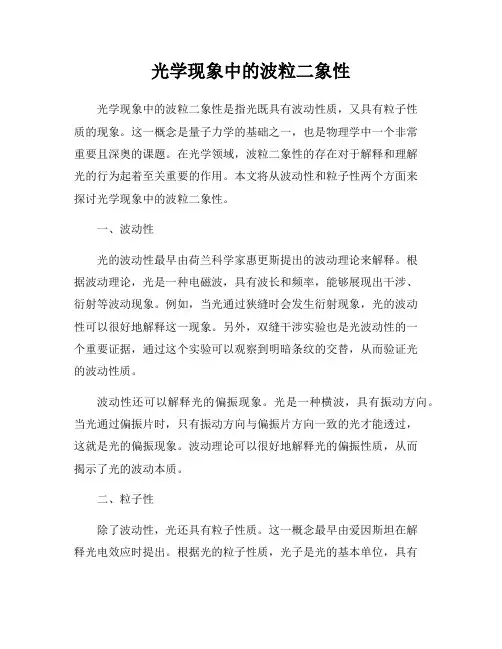 光学现象中的波粒二象性

光学现象中的波粒二象性是指光既具有波动性质，又具有粒子性质的现象。这一概念是量子力学的基础之一，也是物理学中一个非常重要且深奥的课题。在光学领域，波粒二象性的存在对于解释和理解光的行为起着至关重要的作用。本文将从波动性和粒子性两个方面来探讨光学现象中的波粒二象性。

一、波动性

光的波动性最早由荷兰科学家惠更斯提出的波动理论来解释。根据波动理论，光是一种电磁波，具有波长和频率，能够展现出干涉、衍射等波动现象。例如，当光通过狭缝时会发生衍射现象，光的波动性可以很好地解释这一现象。另外，双缝干涉实验也是光波动性的一个重要证据，通过这个实验可以观察到明暗条纹的交替，从而验证光的波动性质。

波动性还可以解释光的偏振现象。光是一种横波，具有振动方向。当光通过偏振片时，只有振动方向与偏振片方向一致的光才能透过，这就是光的偏振现象。波动理论可以很好地解释光的偏振性质，从而揭示了光的波动本质。

二、粒子性

除了波动性，光还具有粒子性质。这一概念最早由爱因斯坦在解释光电效应时提出。根据光的粒子性质，光子是光的基本单位，具有